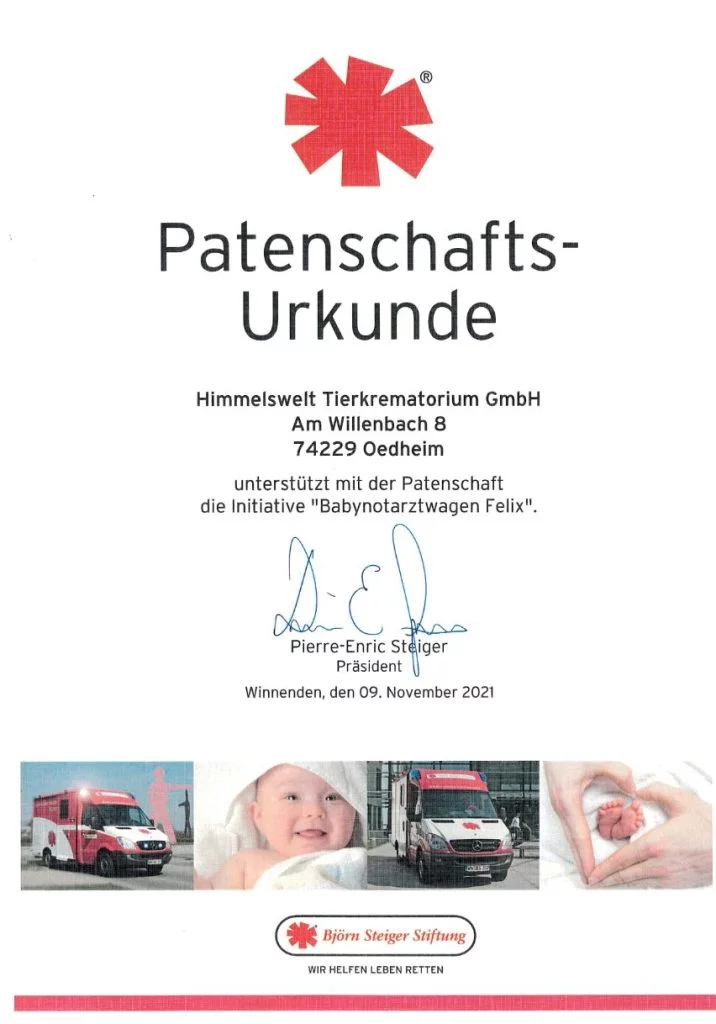 ®

Patenschafts-Urkunde

Himmelswelt Tierkrematorium GmbH
Am Willenbach 8
74229 Oedheim

unterstützt mit der Patenschaft
die Initiative "Babynotarztwagen Felix".

Pierre-Enric Steiger
Präsident

Winnenden, den 09. November 2021

Björn Steiger Stiftung

WIR HELFEN LEBEN RETTEN